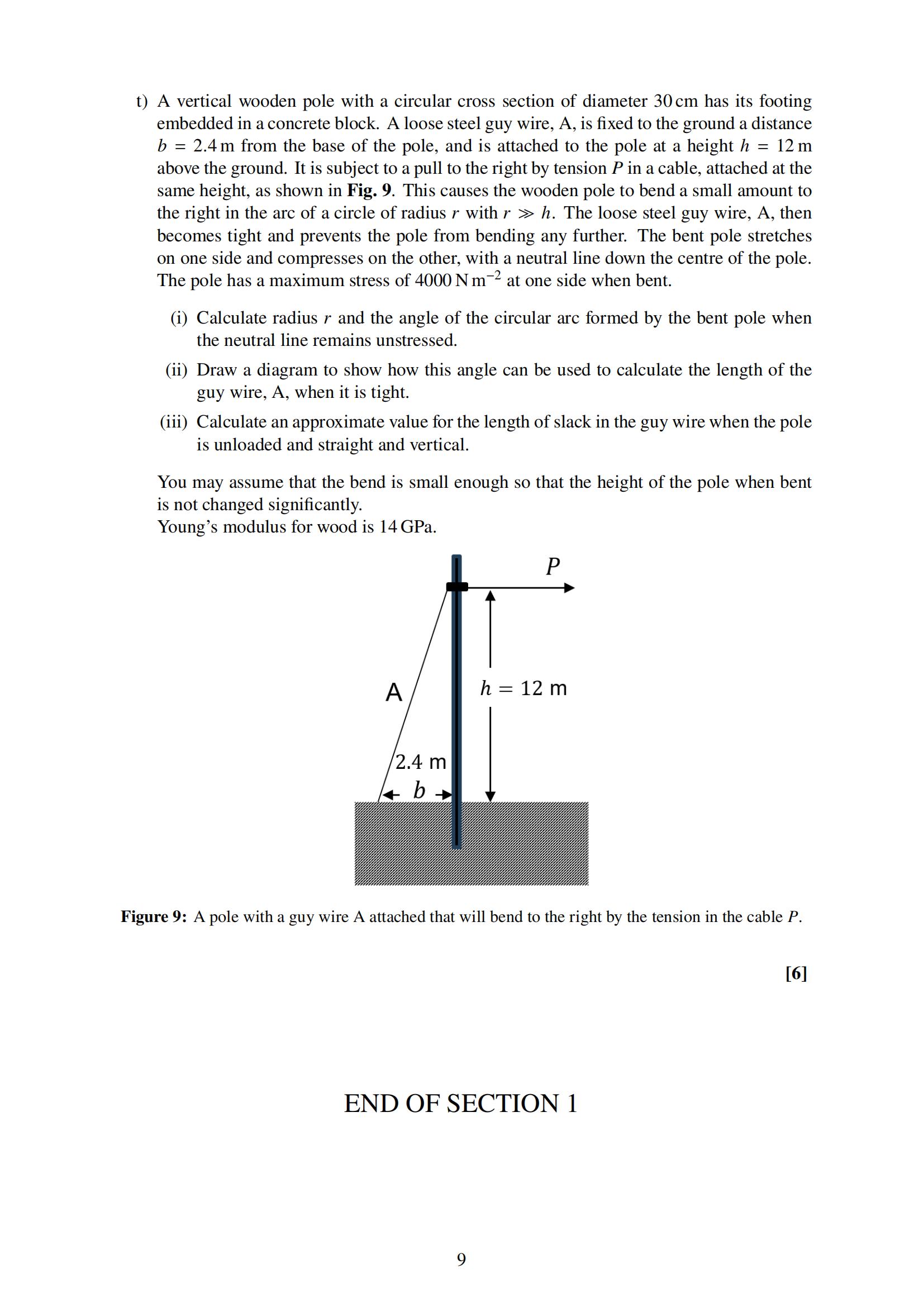 t) A vertical wooden pole with a circular cross section of diameter 30 cm has its footing embedded in a concrete block. A loose steel guy wire, A, is fixed to the ground a distance $b = 2.4$ m from the base of the pole, and is attached to the pole at a height $h = 12$ m above the ground. It is subject to a pull to the right by tension $P$ in a cable, attached at the same height, as shown in **Fig. 9**. This causes the wooden pole to bend a small amount to the right in the arc of a circle of radius $r$ with $r \gg h$. The loose steel guy wire, A, then becomes tight and prevents the pole from bending any further. The bent pole stretches on one side and compresses on the other, with a neutral line down the centre of the pole. The pole has a maximum stress of 4000 N m$^{-2}$ at one side when bent.

(i) Calculate radius $r$ and the angle of the circular arc formed by the bent pole when the neutral line remains unstressed.

(ii) Draw a diagram to show how this angle can be used to calculate the length of the guy wire, A, when it is tight.

(iii) Calculate an approximate value for the length of slack in the guy wire when the pole is unloaded and straight and vertical.

You may assume that the bend is small enough so that the height of the pole when bent is not changed significantly.
Young's modulus for wood is 14 GPa.

$P$

A

$h = 12$ m

2.4 m

$b$

**Figure 9:** A pole with a guy wire A attached that will bend to the right by the tension in the cable $P$.

**[6]**

END OF SECTION 1

9